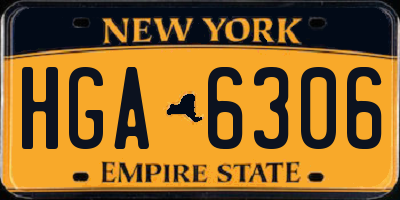 NEW YORK

HGA 6306

EMPIRE STATE